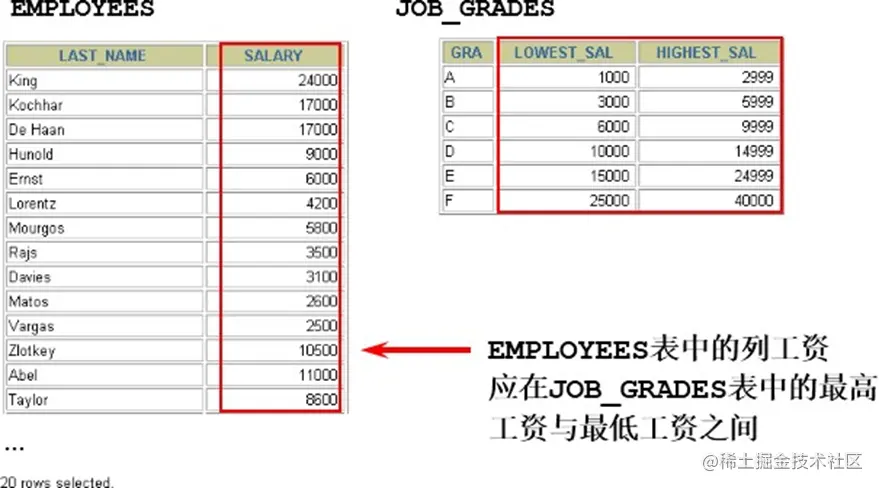 EMPLOYEES

| LAST_NAME | SALARY |
|---|---|
| King | 24000 |
| Kochhar | 17000 |
| De Haan | 17000 |
| Hunold | 9000 |
| Ernst | 6000 |
| Lorentz | 4200 |
| Mourgos | 5800 |
| Rajs | 3500 |
| Davies | 3100 |
| Matos | 2600 |
| Vargas | 2500 |
| Zlotkey | 10500 |
| Abel | 11000 |
| Taylor | 8600 |

...

20 rows selected.

JOB_GRADES

| GRA | LOWEST_SAL | HIGHEST_SAL |
|---|---|---|
| A | 1000 | 2999 |
| B | 3000 | 5999 |
| C | 6000 | 9999 |
| D | 10000 | 14999 |
| E | 15000 | 24999 |
| F | 25000 | 40000 |

EMPLOYEES表中的列工资应在JOB_GRADES表中的最高工资与最低工资之间

@稀土掘金技术社区